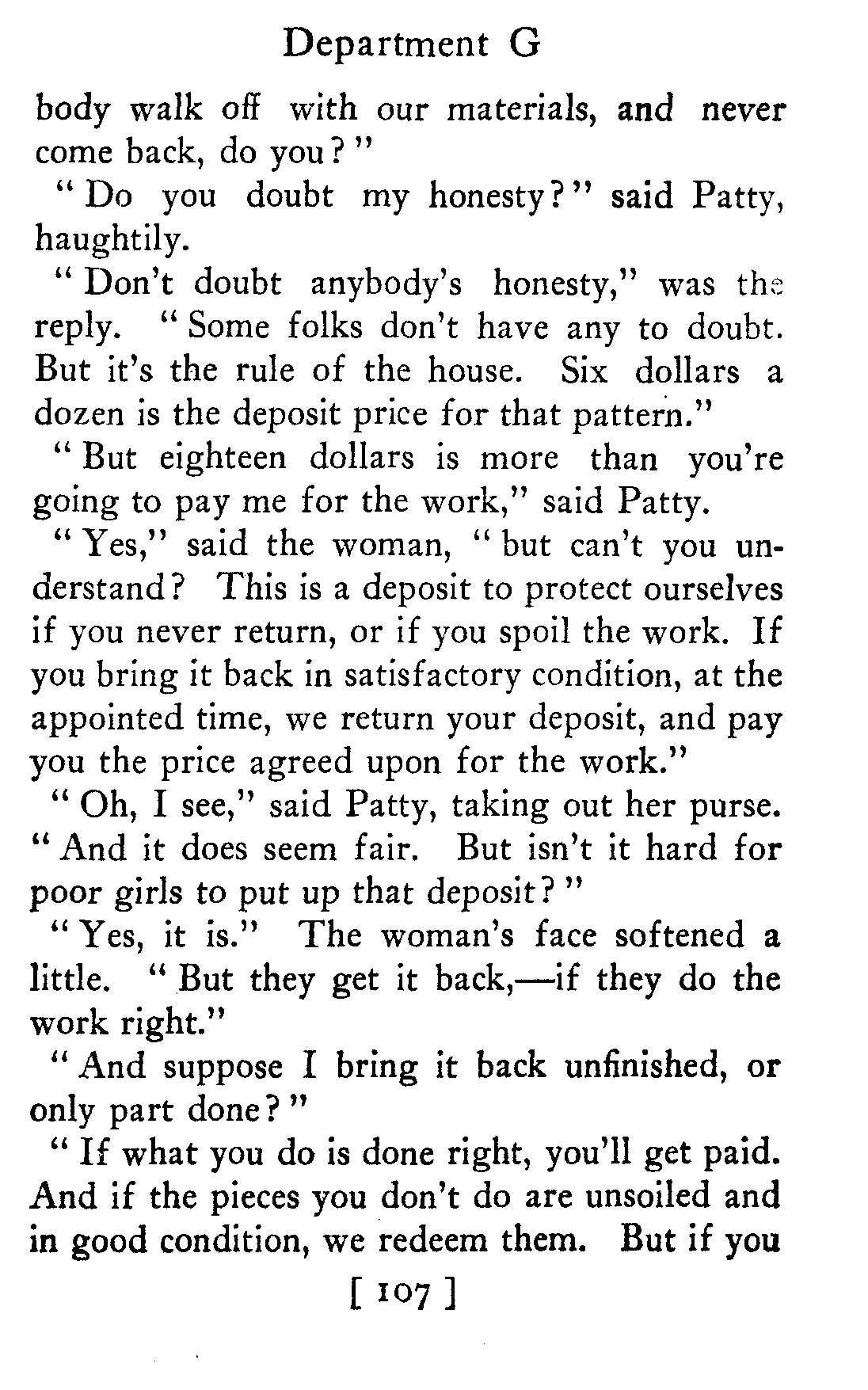 Department G

body walk off with our materials, and never come back, do you?"

"Do you doubt my honesty?" said Patty, haughtily.

"Don't doubt anybody's honesty," was the reply. "Some folks don't have any to doubt. But it's the rule of the house. Six dollars a dozen is the deposit price for that pattern."

"But eighteen dollars is more than you're going to pay me for the work," said Patty.

"Yes," said the woman, "but can't you understand? This is a deposit to protect ourselves if you never return, or if you spoil the work. If you bring it back in satisfactory condition, at the appointed time, we return your deposit, and pay you the price agreed upon for the work."

"Oh, I see," said Patty, taking out her purse. "And it does seem fair. But isn't it hard for poor girls to put up that deposit?"

"Yes, it is." The woman's face softened a little. "But they get it back,—if they do the work right."

"And suppose I bring it back unfinished, or only part done?"

"If what you do is done right, you'll get paid. And if the pieces you don't do are unsoiled and in good condition, we redeem them. But if you

[ 107 ]